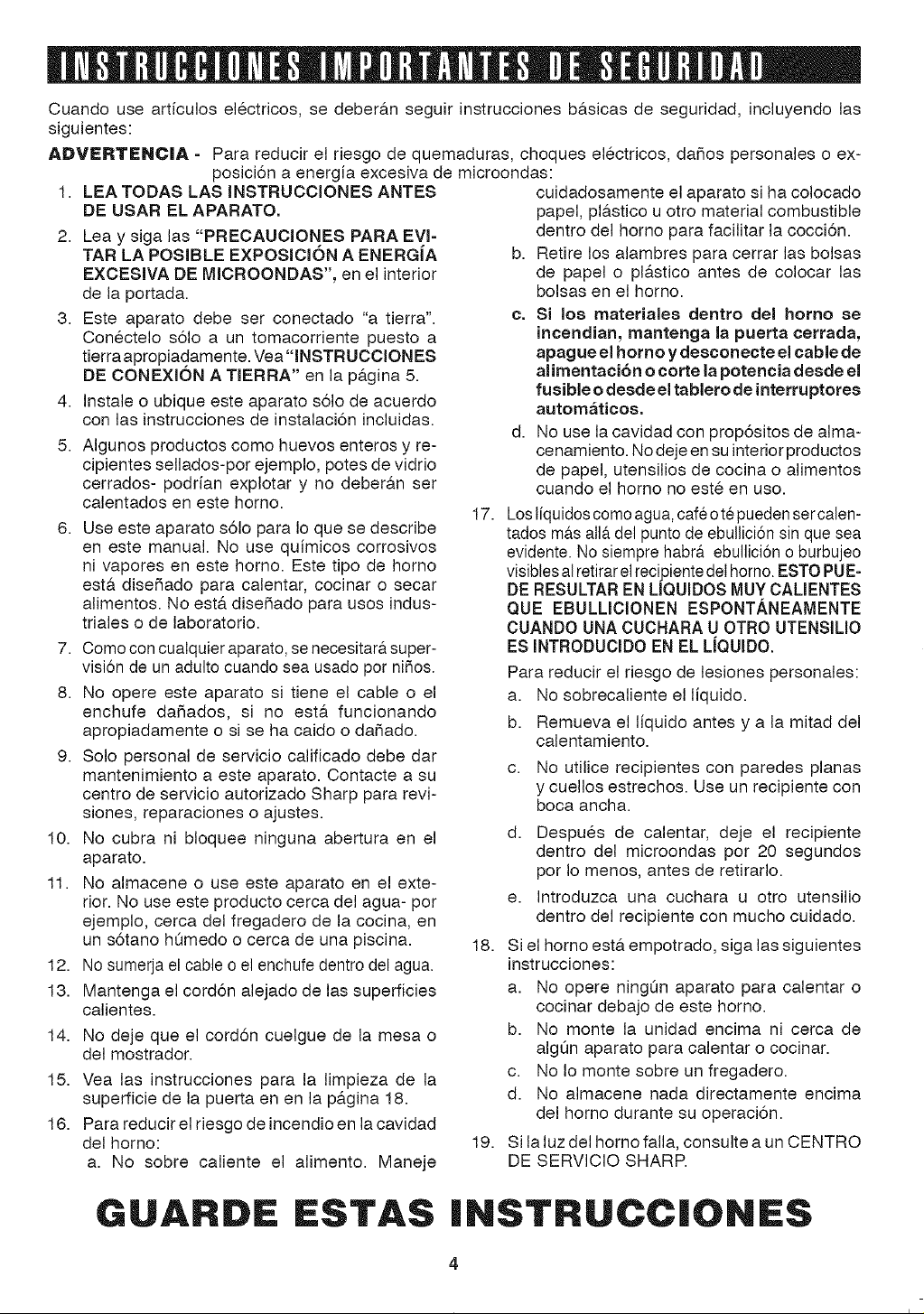 INSTRUCCIONES IMPORTANTES DE SEGURIDAD

Cuando use artículos eléctricos, se deberán seguir instrucciones básicas de seguridad, incluyendo las siguientes:

ADVERTENCIA - Para reducir el riesgo de quemaduras, choques eléctricos, daños personales o exposición a energía excesiva de microondas:

1. LEA TODAS LAS INSTRUCCIONES ANTES DE USAR EL APARATO.

2. Lea y siga las "PRECAUCIONES PARA EVITAR LA POSIBLE EXPOSICIÓN A ENERGÍA EXCESIVA DE MICROONDAS", en el interior de la portada.

3. Este aparato debe ser conectado "a tierra". Conéctelo sólo a un tomacorriente puesto a tierra apropiadamente. Vea "INSTRUCCIONES DE CONEXIÓN A TIERRA" en la página 5.

4. Instale o ubique este aparato sólo de acuerdo con las instrucciones de instalación incluidas.

5. Algunos productos como huevos enteros y recipientes sellados-por ejemplo, potes de vidrio cerrados- podrían explotar y no deberán ser calentados en este horno.

6. Use este aparato sólo para lo que se describe en este manual. No use químicos corrosivos ni vapores en este horno. Este tipo de horno está diseñado para calentar, cocinar o secar alimentos. No está diseñado para usos industriales o de laboratorio.

7. Como con cualquier aparato, se necesitará supervisión de un adulto cuando sea usado por niños.

8. No opere este aparato si tiene el cable o el enchufe dañados, si no está funcionando apropiadamente o si se ha caido o dañado.

9. Solo personal de servicio calificado debe dar mantenimiento a este aparato. Contacte a su centro de servicio autorizado Sharp para revisiones, reparaciones o ajustes.

10. No cubra ni bloquee ninguna abertura en el aparato.

11. No almacene o use este aparato en el exterior. No use este producto cerca del agua- por ejemplo, cerca del fregadero de la cocina, en un sótano húmedo o cerca de una piscina.

12. No sumerja el cable o el enchufe dentro del agua.

13. Mantenga el cordón alejado de las superficies calientes.

14. No deje que el cordón cuelgue de la mesa o del mostrador.

15. Vea las instrucciones para la limpieza de la superficie de la puerta en en la página 18.

16. Para reducir el riesgo de incendio en la cavidad del horno:
a. No sobre caliente el alimento. Maneje cuidadosamente el aparato si ha colocado papel, plástico u otro material combustible dentro del horno para facilitar la cocción.
b. Retire los alambres para cerrar las bolsas de papel o plástico antes de colocar las bolsas en el horno.
c. Si los materiales dentro del horno se incendian, mantenga la puerta cerrada, apague el horno y desconecte el cable de alimentación o corte la potencia desde el fusible o desde el tablero de interruptores automáticos.
d. No use la cavidad con propósitos de almacenamiento. No deje en su interior productos de papel, utensilios de cocina o alimentos cuando el horno no esté en uso.

17. Los líquidos como agua, café o té pueden ser calentados más allá del punto de ebullición sin que sea evidente. No siempre habrá ebullición o burbujeo visibles al retirar el recipiente del horno. ESTO PUEDE RESULTAR EN LÍQUIDOS MUY CALIENTES QUE EBULLICIONEN ESPONTÁNEAMENTE CUANDO UNA CUCHARA U OTRO UTENSILIO ES INTRODUCIDO EN EL LÍQUIDO.
Para reducir el riesgo de lesiones personales:
a. No sobrecaliente el líquido.
b. Remueva el líquido antes y a la mitad del calentamiento.
c. No utilice recipientes con paredes planas y cuellos estrechos. Use un recipiente con boca ancha.
d. Después de calentar, deje el recipiente dentro del microondas por 20 segundos por lo menos, antes de retirarlo.
e. Introduzca una cuchara u otro utensilio dentro del recipiente con mucho cuidado.

18. Si el horno está empotrado, siga las siguientes instrucciones:
a. No opere ningún aparato para calentar o cocinar debajo de este horno.
b. No monte la unidad encima ni cerca de algún aparato para calentar o cocinar.
c. No lo monte sobre un fregadero.
d. No almacene nada directamente encima del horno durante su operación.

19. Si la luz del horno falla, consulte a un CENTRO DE SERVICIO SHARP.

GUARDE ESTAS INSTRUCCIONES

4